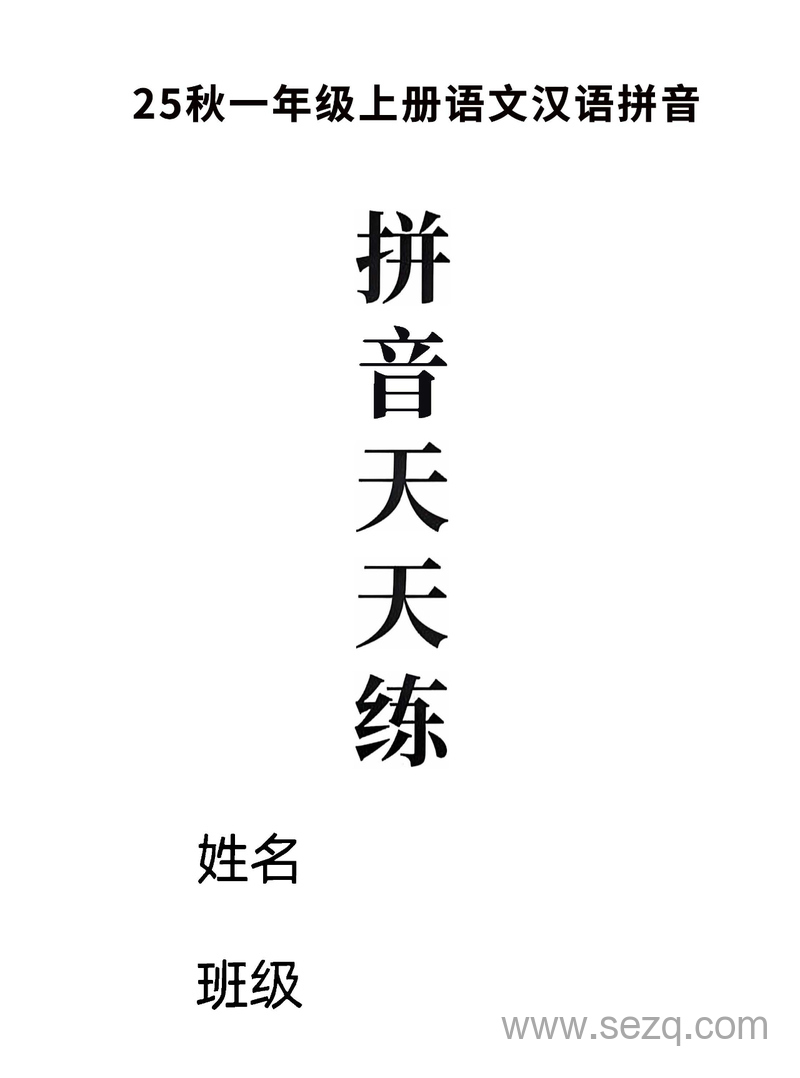 25秋一年级上册语文汉语拼音

拼音天天练

姓名

班级

www.sezq.com